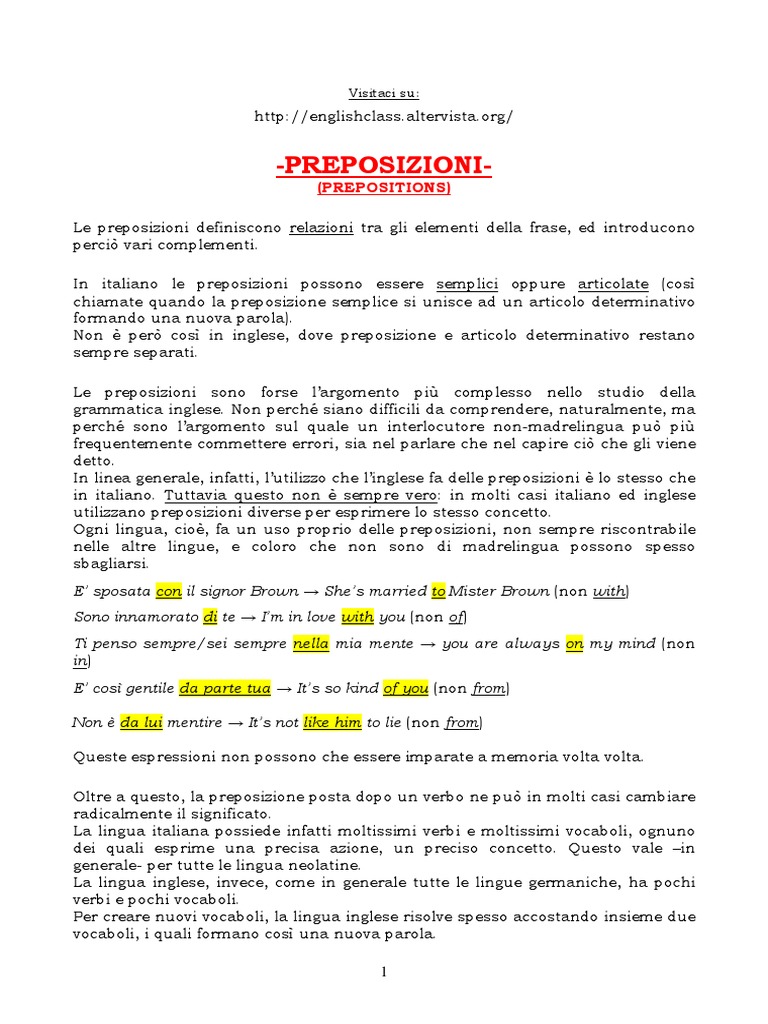 Visitaci su:

http://englishclass.altervista.org/

-PREPOSIZIONI-
(PREPOSITIONS)

Le preposizioni definiscono relazioni tra gli elementi della frase, ed introducono perciò vari complementi.

In italiano le preposizioni possono essere semplici oppure articolate (così chiamate quando la preposizione semplice si unisce ad un articolo determinativo formando una nuova parola).
Non è però così in inglese, dove preposizione e articolo determinativo restano sempre separati.

Le preposizioni sono forse l'argomento più complesso nello studio della grammatica inglese. Non perché siano difficili da comprendere, naturalmente, ma perché sono l'argomento sul quale un interlocutore non-madrelingua può più frequentemente commettere errori, sia nel parlare che nel capire ciò che gli viene detto.
In linea generale, infatti, l'utilizzo che l'inglese fa delle preposizioni è lo stesso che in italiano. Tuttavia questo non è sempre vero: in molti casi italiano ed inglese utilizzano preposizioni diverse per esprimere lo stesso concetto.
Ogni lingua, cioè, fa un uso proprio delle preposizioni, non sempre riscontrabile nelle altre lingue, e coloro che non sono di madrelingua possono spesso sbagliarsi.

E' sposata con il signor Brown → She's married to Mister Brown (non with)

Sono innamorato di te → I'm in love with you (non of)

Ti penso sempre/sei sempre nella mia mente → you are always on my mind (non in)

E' così gentile da parte tua → It's so kind of you (non from)

Non è da lui mentire → It's not like him to lie (non from)

Queste espressioni non possono che essere imparate a memoria volta volta.

Oltre a questo, la preposizione posta dopo un verbo ne può in molti casi cambiare radicalmente il significato.
La lingua italiana possiede infatti moltissimi verbi e moltissimi vocaboli, ognuno dei quali esprime una precisa azione, un preciso concetto. Questo vale –in generale- per tutte le lingua neolatine.
La lingua inglese, invece, come in generale tutte le lingue germaniche, ha pochi verbi e pochi vocaboli.
Per creare nuovi vocaboli, la lingua inglese risolve spesso accostando insieme due vocaboli, i quali formano così una nuova parola.

1